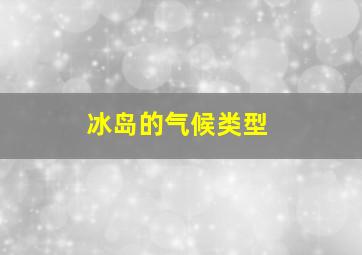 冰岛的气候类型